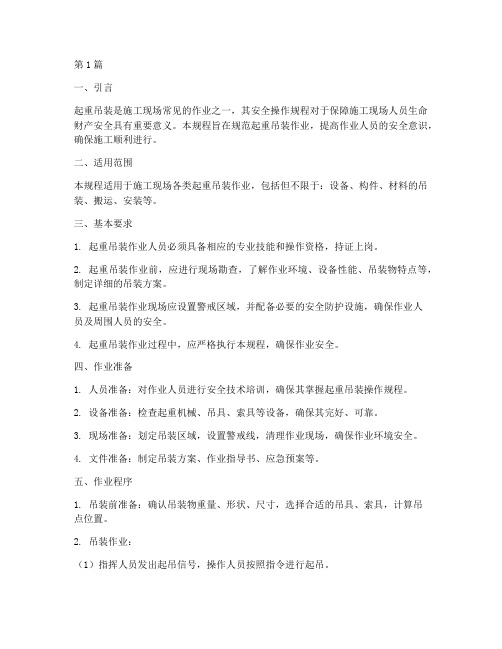 第1篇

一、引言

起重吊装是施工现场常见的作业之一，其安全操作规程对于保障施工现场人员生命财产安全具有重要意义。本规程旨在规范起重吊装作业，提高作业人员的安全意识，确保施工顺利进行。

二、适用范围

本规程适用于施工现场各类起重吊装作业，包括但不限于：设备、构件、材料的吊装、搬运、安装等。

三、基本要求

1. 起重吊装作业人员必须具备相应的专业技能和操作资格，持证上岗。

2. 起重吊装作业前，应进行现场勘查，了解作业环境、设备性能、吊装物特点等，制定详细的吊装方案。

3. 起重吊装作业现场应设置警戒区域，并配备必要的安全防护设施，确保作业人员及周围人员的安全。

4. 起重吊装作业过程中，应严格执行本规程，确保作业安全。

四、作业准备

1. 人员准备：对作业人员进行安全技术培训，确保其掌握起重吊装操作规程。

2. 设备准备：检查起重机械、吊具、索具等设备，确保其完好、可靠。

3. 现场准备：划定吊装区域，设置警戒线，清理作业现场，确保作业环境安全。

4. 文件准备：制定吊装方案、作业指导书、应急预案等。

五、作业程序

1. 吊装前准备：确认吊装物重量、形状、尺寸，选择合适的吊具、索具，计算吊点位置。

2. 吊装作业：

（1）指挥人员发出起吊信号，操作人员按照指令进行起吊。